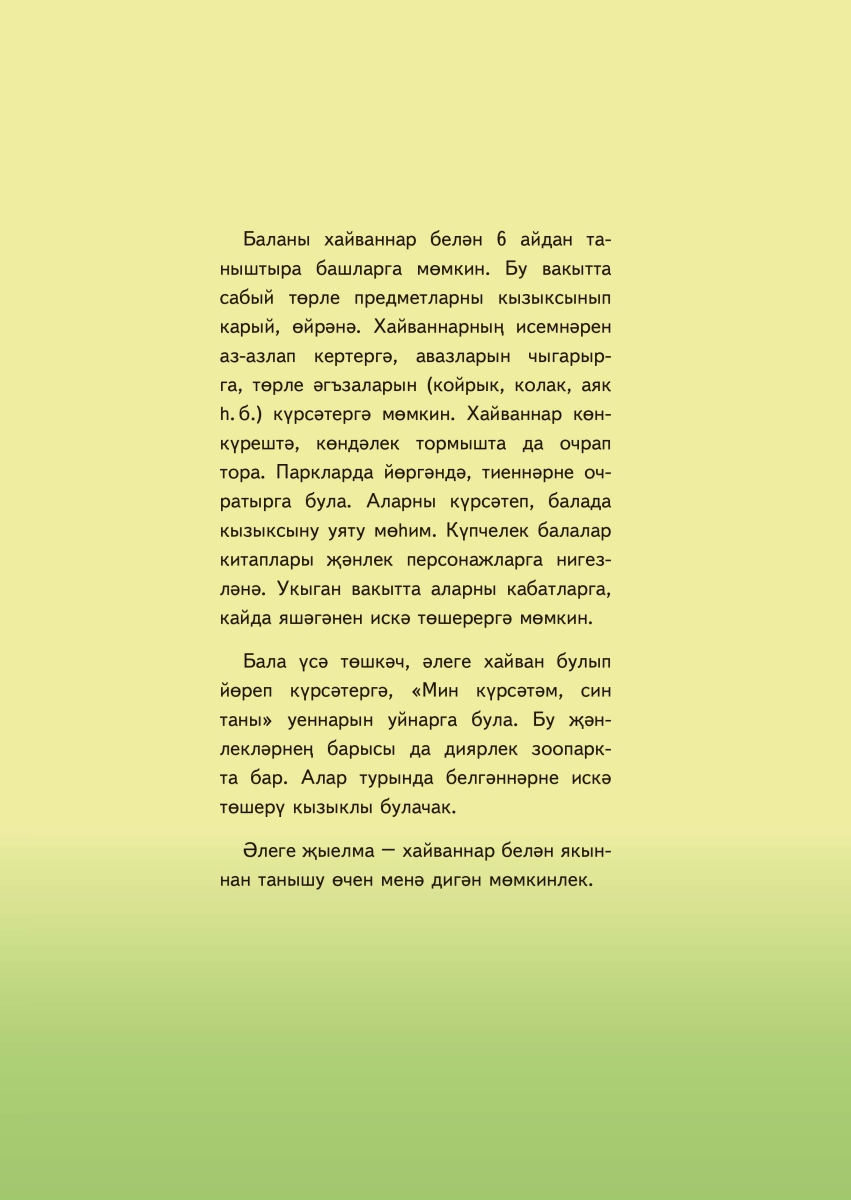 Баланы хайваннар белән 6 айдан таныштыра башларга мөмкин. Бу вакытта сабый төрле предметларны кызыксынып карый, өйрәнә. Хайваннарның исемнәрен аз-азлап кертергә, авазларын чыгарырга, төрле әгъзаларын (койрык, колак, аяк һ.б.) күрсәтергә мөмкин. Хайваннар көнкүрештә, көндәлек тормышта да очрап тора. Паркларда йөргәндә, тиеннәрне очратырга була. Аларны күрсәтеп, балада кызыксыну уяту мөһим. Күпчелек балалар китаплары җәнлек персонажларга нигезләнә. Укыган вакытта аларны кабатларга, кайда яшәгәнен искә төшерергә мөмкин.

Бала үсә төшкәч, әлеге хайван булып йөреп күрсәтергә, «Мин күрсәтәм, син таны» уеннарын уйнарга була. Бу җәнлекләрнең барысы да диярлек зоопаркта бар. Алар турында белгәннәрне искә төшерү кызыклы булачак.

Әлеге җыелма — хайваннар белән якыннан танышу өчен менә дигән мөмкинлек.